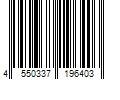 4 550337 196403